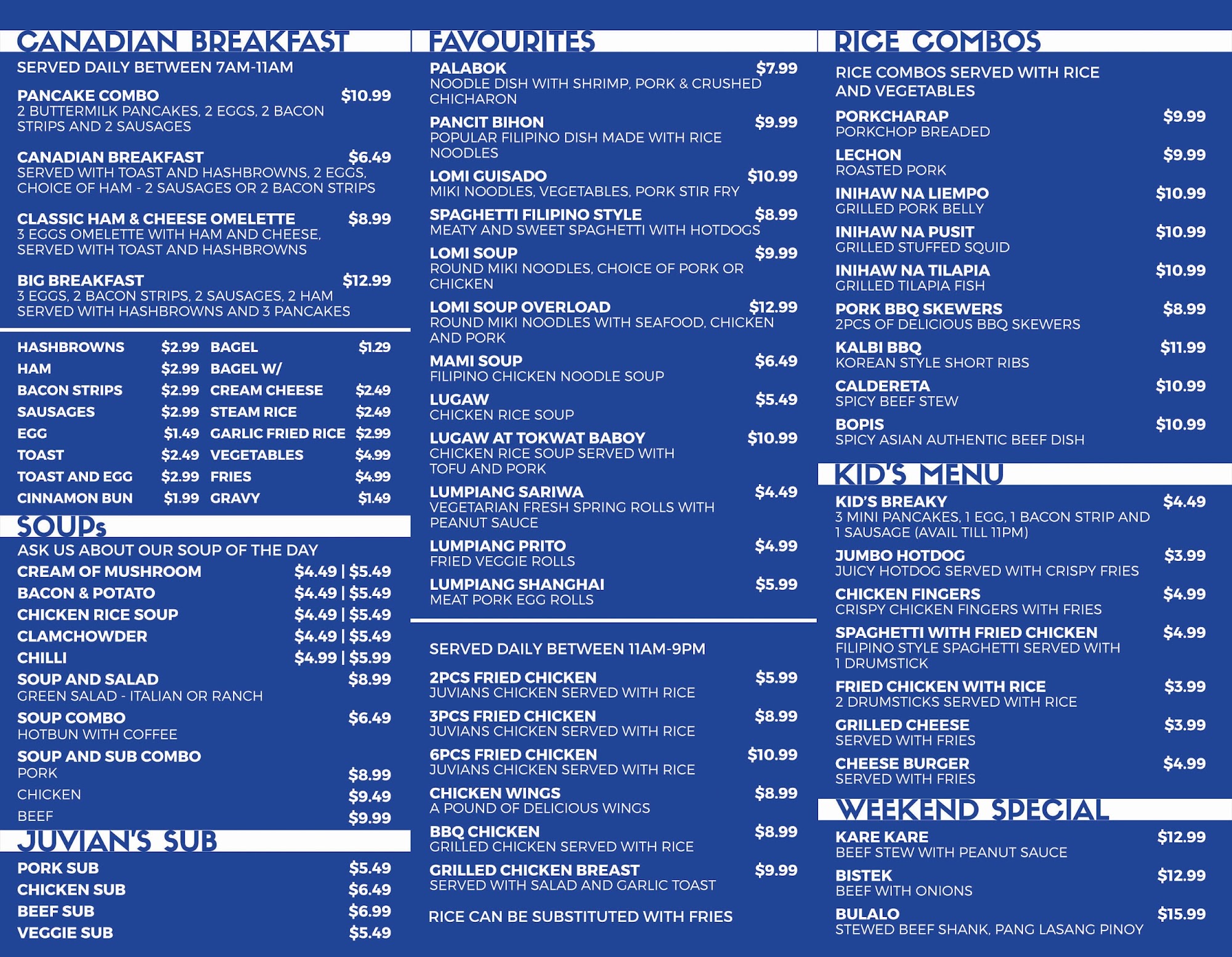 CANADIAN BREAKFAST

SERVED DAILY BETWEEN 7AM-11AM

PANCAKE COMBO $10.99
2 BUTTERMILK PANCAKES, 2 EGGS, 2 BACON STRIPS AND 2 SAUSAGES

CANADIAN BREAKFAST $6.49
SERVED WITH TOAST AND HASHBROWNS, 2 EGGS, CHOICE OF HAM - 2 SAUSAGES OR 2 BACON STRIPS

CLASSIC HAM & CHEESE OMELETTE $8.99
3 EGGS OMELETTE WITH HAM AND CHEESE, SERVED WITH TOAST AND HASHBROWNS

BIG BREAKFAST $12.99
3 EGGS, 2 BACON STRIPS, 2 SAUSAGES, 2 HAM SERVED WITH HASHBROWNS AND 3 PANCAKES

HASHBROWNS $2.99
HAM $2.99
BACON STRIPS $2.99
SAUSAGES $2.99
EGG $1.49
TOAST $2.49
TOAST AND EGG $2.99
CINNAMON BUN $1.99

BAGEL $1.29
BAGEL W/
CREAM CHEESE $2.49
STEAM RICE $2.49
GARLIC FRIED RICE $2.99
VEGETABLES $4.99
FRIES $4.99
GRAVY $1.49

SOUPs

ASK US ABOUT OUR SOUP OF THE DAY
CREAM OF MUSHROOM $4.49 | $5.49
BACON & POTATO $4.49 | $5.49
CHICKEN RICE SOUP $4.49 | $5.49
CLAMCHOWDER $4.49 | $5.49
CHILLI $4.99 | $5.99
SOUP AND SALAD $8.99
GREEN SALAD - ITALIAN OR RANCH
SOUP COMBO $6.49
HOTBUN WITH COFFEE
SOUP AND SUB COMBO
PORK $8.99
CHICKEN $9.49
BEEF $9.99

JUVIAN'S SUB

PORK SUB $5.49
CHICKEN SUB $6.49
BEEF SUB $6.99
VEGGIE SUB $5.49

FAVOURITES

PALABOK $7.99
NOODLE DISH WITH SHRIMP, PORK & CRUSHED CHICHARON

PANCIT BIHON $9.99
POPULAR FILIPINO DISH MADE WITH RICE NOODLES

LOMI GUISADO $10.99
MIKI NOODLES, VEGETABLES, PORK STIR FRY

SPAGHETTI FILIPINO STYLE $8.99
MEATY AND SWEET SPAGHETTI WITH HOTDOGS

LOMI SOUP $9.99
ROUND MIKI NOODLES, CHOICE OF PORK OR CHICKEN

LOMI SOUP OVERLOAD $12.99
ROUND MIKI NOODLES WITH SEAFOOD, CHICKEN AND PORK

MAMI SOUP $6.49
FILIPINO CHICKEN NOODLE SOUP

LUGAW $5.49
CHICKEN RICE SOUP

LUGAW AT TOKWAT BABOY $10.99
CHICKEN RICE SOUP SERVED WITH TOFU AND PORK

LUMPIANG SARIWA $4.49
VEGETARIAN FRESH SPRING ROLLS WITH PEANUT SAUCE

LUMPIANG PRITO $4.99
FRIED VEGGIE ROLLS

LUMPIANG SHANGHAI $5.99
MEAT PORK EGG ROLLS

SERVED DAILY BETWEEN 11AM-9PM

2PCS FRIED CHICKEN $5.99
JUVIANS CHICKEN SERVED WITH RICE

3PCS FRIED CHICKEN $8.99
JUVIANS CHICKEN SERVED WITH RICE

6PCS FRIED CHICKEN $10.99
JUVIANS CHICKEN SERVED WITH RICE

CHICKEN WINGS $8.99
A POUND OF DELICIOUS WINGS

BBQ CHICKEN $8.99
GRILLED CHICKEN SERVED WITH RICE

GRILLED CHICKEN BREAST $9.99
SERVED WITH SALAD AND GARLIC TOAST

RICE CAN BE SUBSTITUTED WITH FRIES

RICE COMBOS

RICE COMBOS SERVED WITH RICE AND VEGETABLES

PORKCHARAP $9.99
PORKCHOP BREADED

LECHON $9.99
ROASTED PORK

INIHAW NA LIEMPO $10.99
GRILLED PORK BELLY

INIHAW NA PUSIT $10.99
GRILLED STUFFED SQUID

INIHAW NA TILAPIA $10.99
GRILLED TILAPIA FISH

PORK BBQ SKEWERS $8.99
2PCS OF DELICIOUS BBQ SKEWERS

KALBI BBQ $11.99
KOREAN STYLE SHORT RIBS

CALDERETA $10.99
SPICY BEEF STEW

BOPIS $10.99
SPICY ASIAN AUTHENTIC BEEF DISH

KID'S MENU

KID'S BREAKY $4.49
3 MINI PANCAKES, 1 EGG, 1 BACON STRIP AND 1 SAUSAGE (AVAIL TILL 11PM)

JUMBO HOTDOG $3.99
JUICY HOTDOG SERVED WITH CRISPY FRIES

CHICKEN FINGERS $4.99
CRISPY CHICKEN FINGERS WITH FRIES

SPAGHETTI WITH FRIED CHICKEN $4.99
FILIPINO STYLE SPAGHETTI SERVED WITH 1 DRUMSTICK

FRIED CHICKEN WITH RICE $3.99
2 DRUMSTICKS SERVED WITH RICE

GRILLED CHEESE $3.99
SERVED WITH FRIES

CHEESE BURGER $4.99
SERVED WITH FRIES

WEEKEND SPECIAL

KARE KARE $12.99
BEEF STEW WITH PEANUT SAUCE

BISTEK $12.99
BEEF WITH ONIONS

BULALO $15.99
STEWED BEEF SHANK, PANG LASANG PINOY